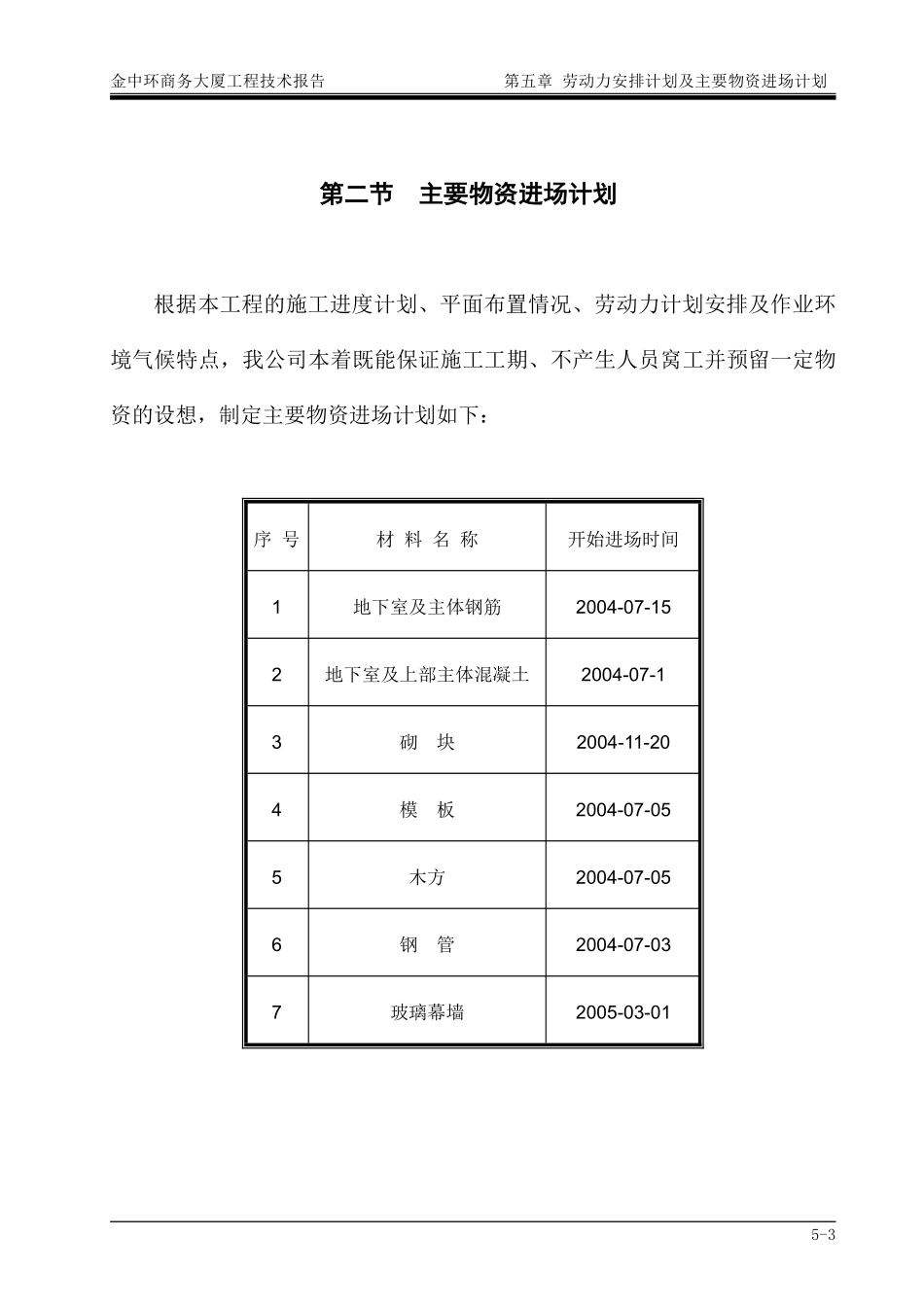 金中环商务大厦工程技术报告　第五章 劳动力安排计划及主要物资进场计划

第二节　主要物资进场计划

根据本工程的施工进度计划、平面布置情况、劳动力计划安排及作业环境气候特点，我公司本着既能保证施工工期、不产生人员窝工并预留一定物资的设想，制定主要物资进场计划如下：

| 序 号 | 材 料 名 称 | 开始进场时间 |
|---|---|---|
| 1 | 地下室及主体钢筋 | 2004-07-15 |
| 2 | 地下室及上部主体混凝土 | 2004-07-1 |
| 3 | 砌　块 | 2004-11-20 |
| 4 | 模　板 | 2004-07-05 |
| 5 | 木方 | 2004-07-05 |
| 6 | 钢　管 | 2004-07-03 |
| 7 | 玻璃幕墙 | 2005-03-01 |

5-3